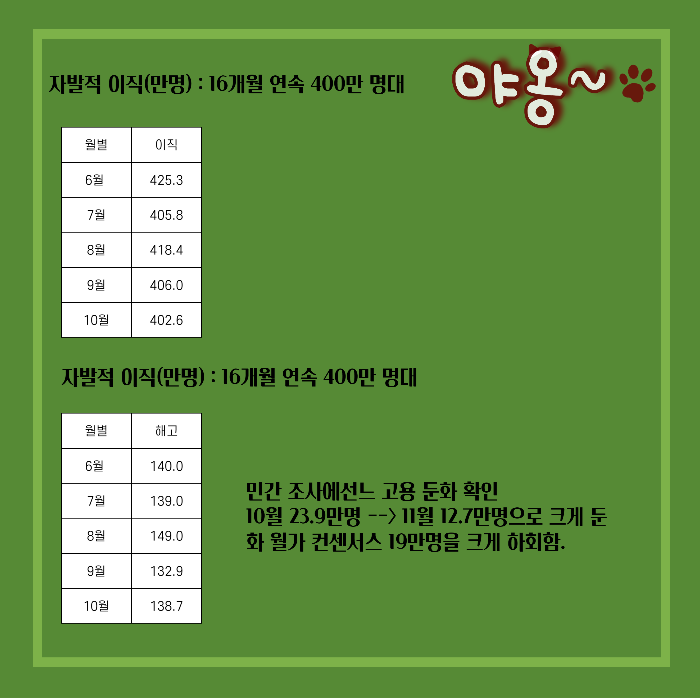 자발적 이직(만명) : 16개월 연속 400만 명대

야옹~

| 월별 | 이직 |
|---|---|
| 6월 | 425.3 |
| 7월 | 405.8 |
| 8월 | 418.4 |
| 9월 | 406.0 |
| 10월 | 402.6 |

자발적 이직(만명) : 16개월 연속 400만 명대

| 월별 | 해고 |
|---|---|
| 6월 | 140.0 |
| 7월 | 139.0 |
| 8월 | 149.0 |
| 9월 | 132.9 |
| 10월 | 138.7 |

민간 조사에선느 고용 둔화 확인
10월 23.9만명 --> 11월 12.7만명으로 크게 둔화 월가 컨센서스 19만명을 크게 하회함.